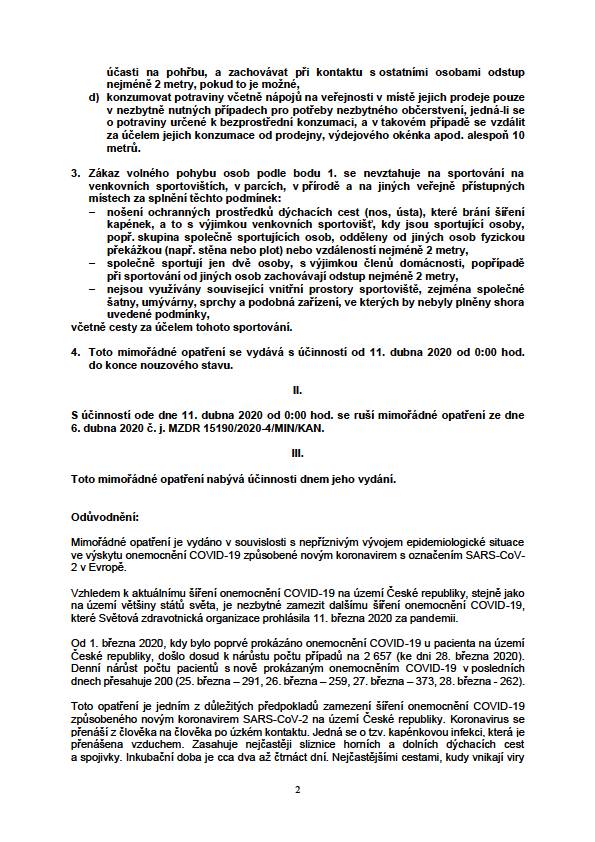 účasti na pohřbu, a zachovávat při kontaktu s ostatními osobami odstup nejméně 2 metry, pokud to je možné,

d) konzumovat potraviny včetně nápojů na veřejnosti v místě jejich prodeje pouze v nezbytně nutných případech pro potřeby nezbytného občerstvení, jedná-li se o potraviny určené k bezprostřední konzumaci, a v takovém případě se vzdálit za účelem jejich konzumace od prodejny, výdejového okénka apod. alespoň 10 metrů.

3. Zákaz volného pohybu osob podle bodu 1. se nevztahuje na sportování na venkovních sportovištích, v parcích, v přírodě a na jiných veřejně přístupných místech za splnění těchto podmínek:
– nošení ochranných prostředků dýchacích cest (nos, ústa), které brání šíření kapének, a to s výjimkou venkovních sportovišť, kdy jsou sportující osoby, popř. skupina společně sportujících osob, odděleny od jiných osob fyzickou překážkou (např. stěna nebo plot) nebo vzdáleností nejméně 2 metry,
– společně sportují jen dvě osoby, s výjimkou členů domácnosti, popřípadě při sportování od jiných osob zachovávají odstup nejméně 2 metry,
– nejsou využívány související vnitřní prostory sportoviště, zejména společné šatny, umývárny, sprchy a podobná zařízení, ve kterých by nebyly plněny shora uvedené podmínky,
včetně cesty za účelem tohoto sportování.

4. Toto mimořádné opatření se vydává s účinností od 11. dubna 2020 od 0:00 hod. do konce nouzového stavu.

II.

S účinností ode dne 11. dubna 2020 od 0:00 hod. se ruší mimořádné opatření ze dne 6. dubna 2020 č. j. MZDR 15190/2020-4/MIN/KAN.

III.

Toto mimořádné opatření nabývá účinnosti dnem jeho vydání.

Odůvodnění:

Mimořádné opatření je vydáno v souvislosti s nepříznivým vývojem epidemiologické situace ve výskytu onemocnění COVID-19 způsobené novým koronavirem s označením SARS-CoV-2 v Evropě.

Vzhledem k aktuálnímu šíření onemocnění COVID-19 na území České republiky, stejně jako na území většiny států světa, je nezbytné zamezit dalšímu šíření onemocnění COVID-19, které Světová zdravotnická organizace prohlásila 11. března 2020 za pandemii.

Od 1. března 2020, kdy bylo poprvé prokázáno onemocnění COVID-19 u pacienta na území České republiky, došlo dosud k nárůstu počtu případů na 2 657 (ke dni 28. března 2020). Denní nárůst počtu pacientů s nově prokázaným onemocněním COVID-19 v posledních dnech přesahuje 200 (25. března – 291, 26. března – 259, 27. března – 373, 28. března - 262).

Toto opatření je jedním z důležitých předpokladů zamezení šíření onemocnění COVID-19 způsobeného novým koronavirem SARS-CoV-2 na území České republiky. Koronavirus se přenáší z člověka na člověka po úzkém kontaktu. Jedná se o tzv. kapénkovou infekci, která je přenášena vzduchem. Zasahuje nejčastěji sliznice horních a dolních dýchacích cest a spojivky. Inkubační doba je cca dva až čtrnáct dní. Nejčastějšími cestami, kudy vnikají viry

2